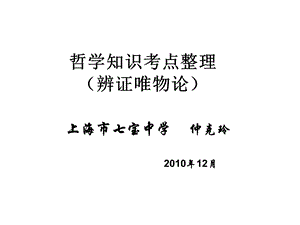 哲学知识考点整理
（辨证唯物论）

上海市七宝中学　仲克玲

2010年12月